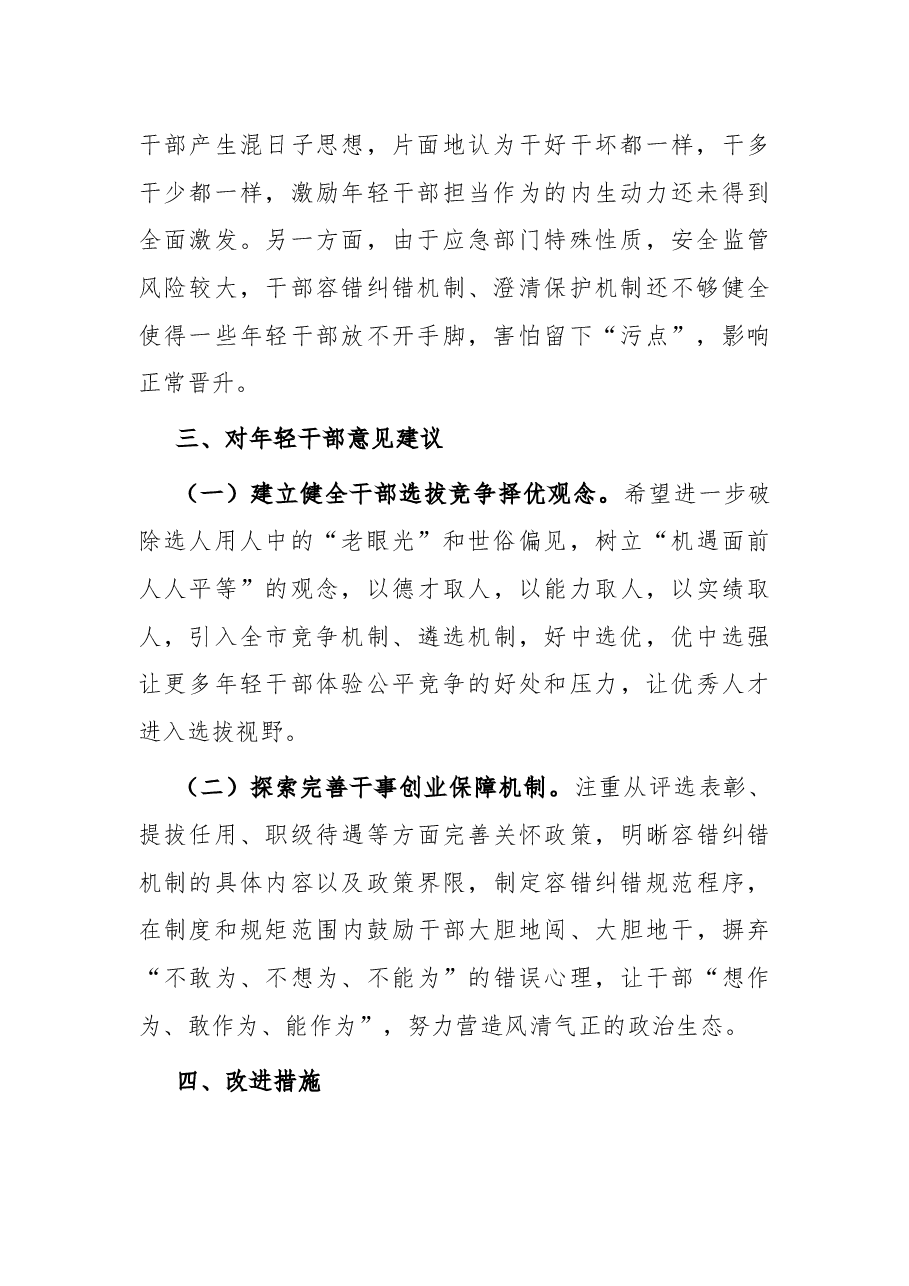 干部产生混日子思想，片面地认为干好干坏都一样，干多干少都一样，激励年轻干部担当作为的内生动力还未得到全面激发。另一方面，由于应急部门特殊性质，安全监管风险较大，干部容错纠错机制、澄清保护机制还不够健全使得一些年轻干部放不开手脚，害怕留下“污点”，影响正常晋升。

三、对年轻干部意见建议

（一）建立健全干部选拔竞争择优观念。希望进一步破除选人用人中的“老眼光”和世俗偏见，树立“机遇面前人人平等”的观念，以德才取人，以能力取人，以实绩取人，引入全市竞争机制、遴选机制，好中选优，优中选强让更多年轻干部体验公平竞争的好处和压力，让优秀人才进入选拔视野。

（二）探索完善干事创业保障机制。注重从评选表彰、提拔任用、职级待遇等方面完善关怀政策，明晰容错纠错机制的具体内容以及政策界限，制定容错纠错规范程序，在制度和规矩范围内鼓励干部大胆地闯、大胆地干，摒弃“不敢为、不想为、不能为”的错误心理，让干部“想作为、敢作为、能作为”，努力营造风清气正的政治生态。

四、改进措施